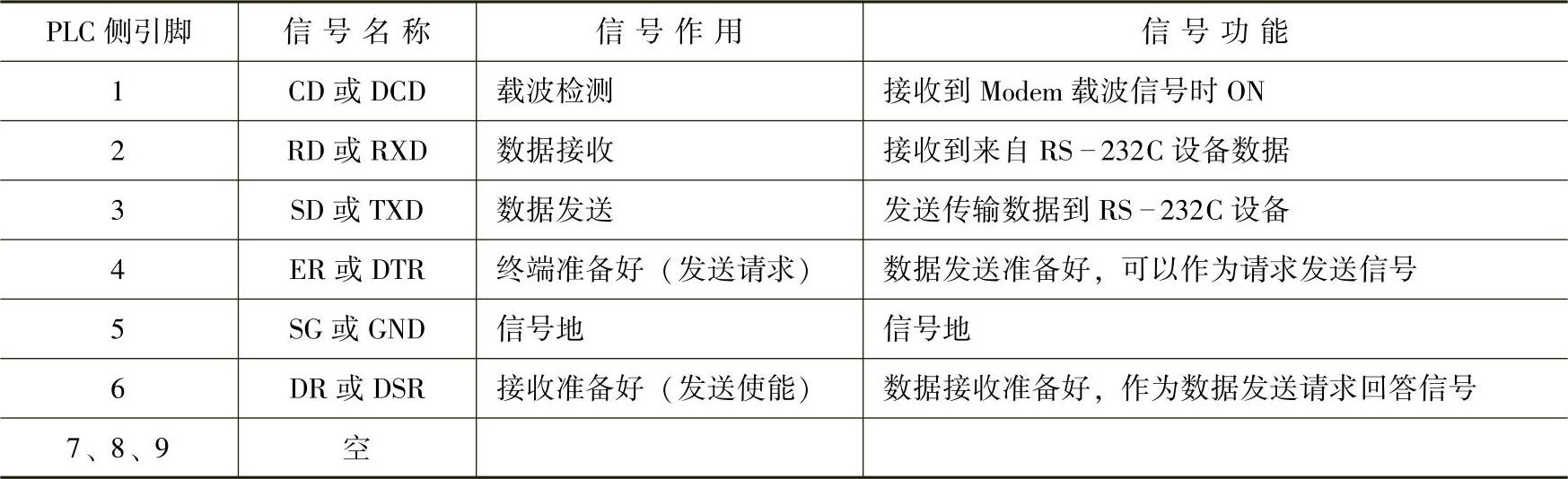 | PLC侧引脚 | 信号名称 | 信号作用 | 信号功能 |
|---|---|---|---|
| 1 | CD或DCD | 载波检测 | 接收到Modem载波信号时ON |
| 2 | RD或RXD | 数据接收 | 接收到来自RS-232C设备数据 |
| 3 | SD或TXD | 数据发送 | 发送传输数据到RS-232C设备 |
| 4 | ER或DTR | 终端准备好（发送请求） | 数据发送准备好，可以作为请求发送信号 |
| 5 | SG或GND | 信号地 | 信号地 |
| 6 | DR或DSR | 接收准备好（发送使能） | 数据接收准备好，作为数据发送请求回答信号 |
| 7、8、9 | 空 |  |  |